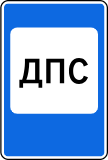 ДПС